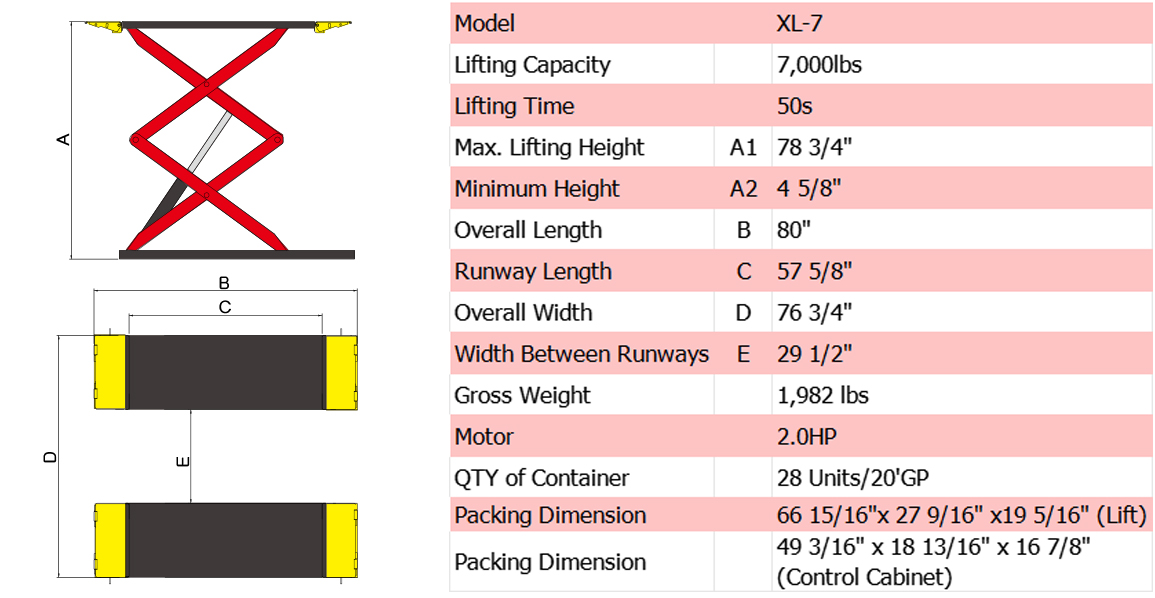 A

B

C

D

E

| Model | | XL-7 |
|---|---|---|
| Lifting Capacity | | 7,000lbs |
| Lifting Time | | 50s |
| Max. Lifting Height | A1 | 78 3/4" |
| Minimum Height | A2 | 4 5/8" |
| Overall Length | B | 80" |
| Runway Length | C | 57 5/8" |
| Overall Width | D | 76 3/4" |
| Width Between Runways | E | 29 1/2" |
| Gross Weight | | 1,982 lbs |
| Motor | | 2.0HP |
| QTY of Container | | 28 Units/20'GP |
| Packing Dimension | | 66 15/16"x 27 9/16" x19 5/16" (Lift) |
| Packing Dimension | | 49 3/16" x 18 13/16" x 16 7/8" (Control Cabinet) |